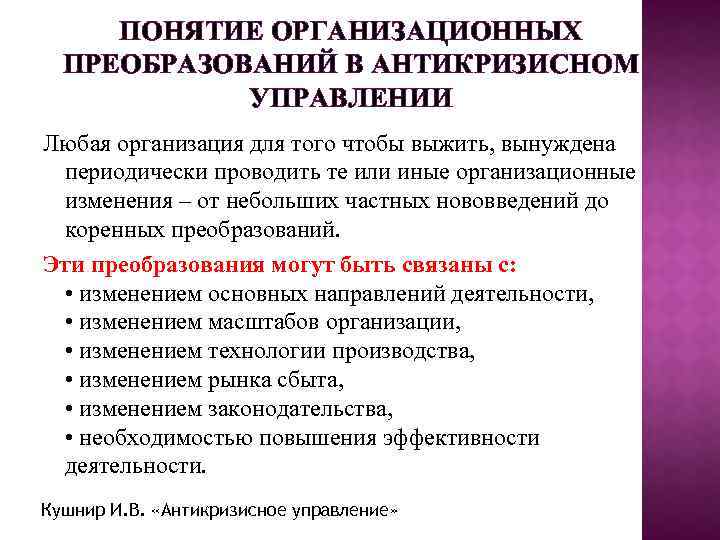 ПОНЯТИЕ ОРГАНИЗАЦИОННЫХ ПРЕОБРАЗОВАНИЙ В АНТИКРИЗИСНОМ УПРАВЛЕНИИ

Любая организация для того чтобы выжить, вынуждена периодически проводить те или иные организационные изменения – от небольших частных нововведений до коренных преобразований.

Эти преобразования могут быть связаны с:
• изменением основных направлений деятельности,
• изменением масштабов организации,
• изменением технологии производства,
• изменением рынка сбыта,
• изменением законодательства,
• необходимостью повышения эффективности деятельности.

Кушнир И.В. «Антикризисное управление»